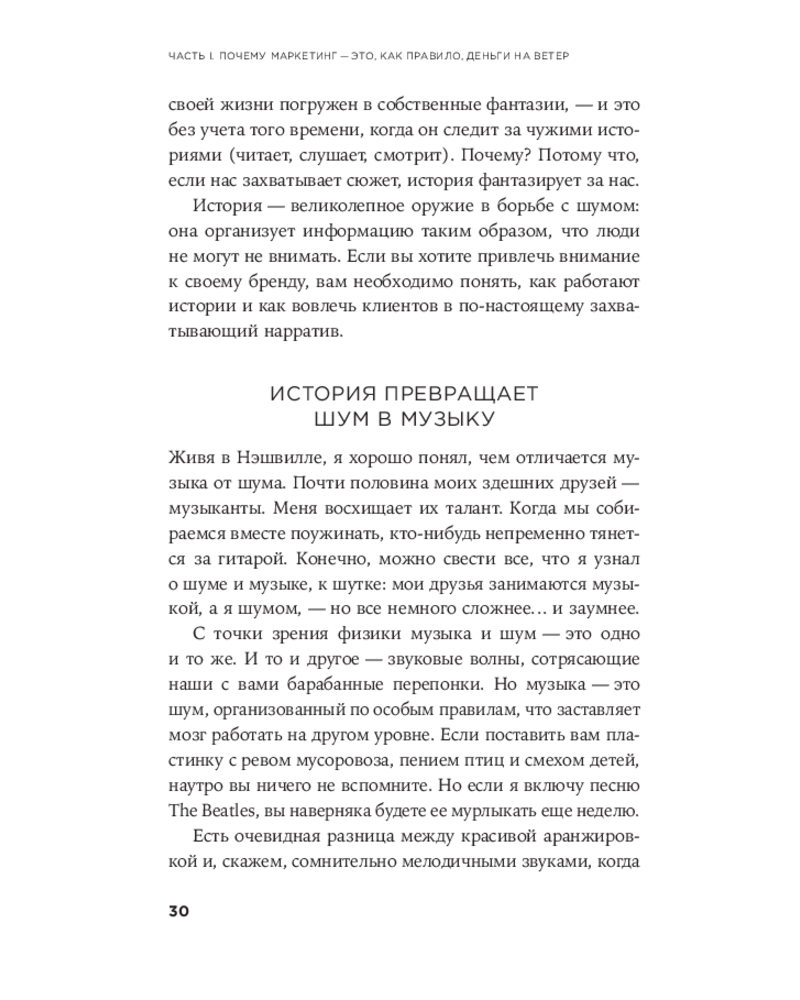 ЧАСТЬ I. ПОЧЕМУ МАРКЕТИНГ — ЭТО, КАК ПРАВИЛО, ДЕНЬГИ НА ВЕТЕР

своей жизни погружен в собственные фантазии, — и это без учета того времени, когда он следит за чужими историями (читает, слушает, смотрит). Почему? Потому что, если нас захватывает сюжет, история фантазирует за нас.

История — великолепное оружие в борьбе с шумом: она организует информацию таким образом, что люди не могут не внимать. Если вы хотите привлечь внимание к своему бренду, вам необходимо понять, как работают истории и как вовлечь клиентов в по-настоящему захватывающий нарратив.

ИСТОРИЯ ПРЕВРАЩАЕТ ШУМ В МУЗЫКУ

Живя в Нэшвилле, я хорошо понял, чем отличается музыка от шума. Почти половина моих здешних друзей — музыканты. Меня восхищает их талант. Когда мы собираемся вместе поужинать, кто-нибудь непременно тянется за гитарой. Конечно, можно свести все, что я узнал о шуме и музыке, к шутке: мои друзья занимаются музыкой, а я шумом, — но все немного сложнее… и заумнее.

С точки зрения физики музыка и шум — это одно и то же. И то и другое — звуковые волны, сотрясающие наши с вами барабанные перепонки. Но музыка — это шум, организованный по особым правилам, что заставляет мозг работать на другом уровне. Если поставить вам пластинку с ревом мусоровоза, пением птиц и смехом детей, наутро вы ничего не вспомните. Но если я включу песню The Beatles, вы наверняка будете ее мурлыкать еще неделю.

Есть очевидная разница между красивой аранжировкой и, скажем, сомнительно мелодичными звуками, когда

30